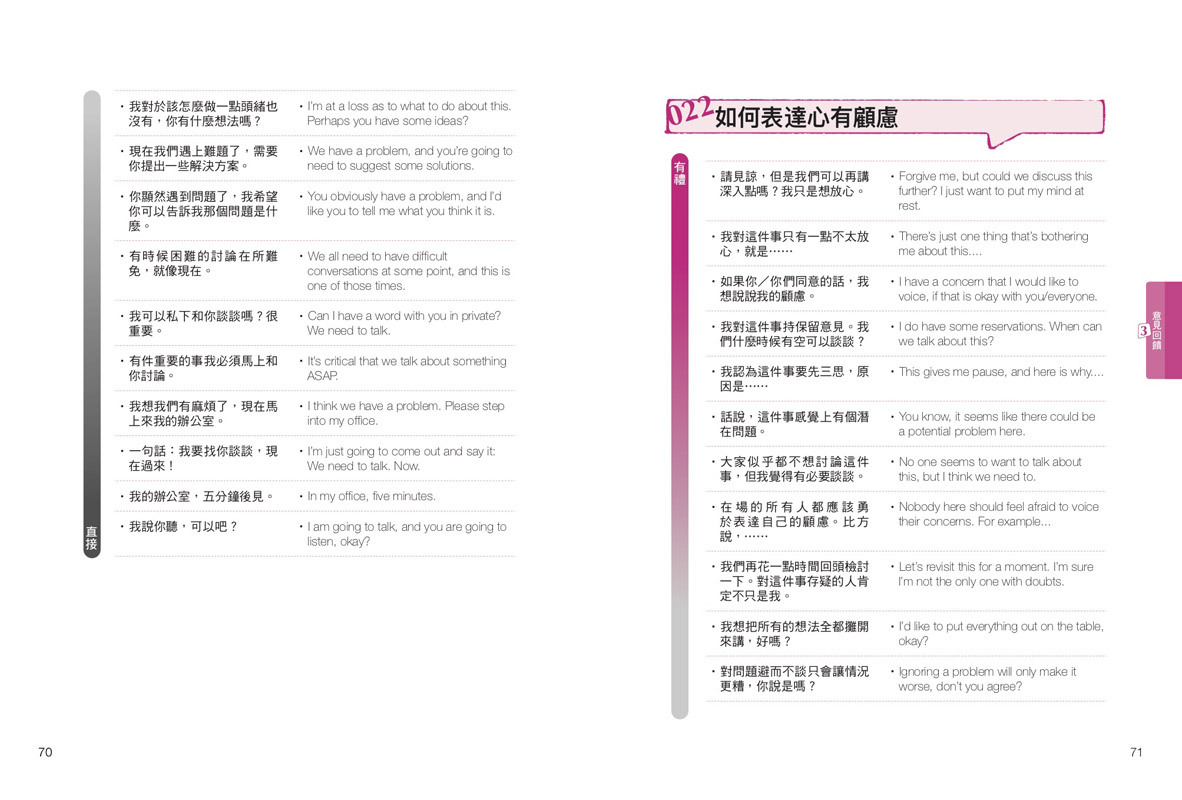 | | |
|---|---|
| ・我對於該怎麼做一點頭緒也沒有，你有什麼想法嗎？ | • I'm at a loss as to what to do about this. Perhaps you have some ideas? |
| ・現在我們遇上難題了，需要你提出一些解決方案。 | • We have a problem, and you're going to need to suggest some solutions. |
| ・你顯然遇到問題了，我希望你可以告訴我那個問題是什麼。 | • You obviously have a problem, and I'd like you to tell me what you think it is. |
| ・有時候困難的討論在所難免，就像現在。 | • We all need to have difficult conversations at some point, and this is one of those times. |
| ・我可以私下和你談談嗎？很重要。 | • Can I have a word with you in private? We need to talk. |
| ・有件重要的事我必須馬上和你討論。 | • It's critical that we talk about something ASAP. |
| ・我想我們有麻煩了，現在馬上來我的辦公室。 | • I think we have a problem. Please step into my office. |
| ・一句話：我要找你談談，現在過來！ | • I'm just going to come out and say it: We need to talk. Now. |
| ・我的辦公室，五分鐘後見。 | • In my office, five minutes. |
| ・我說你聽，可以吧？ | • I am going to talk, and you are going to listen, okay? |

直接

70

022 如何表達心有顧慮

有禮

| | |
|---|---|
| ・請見諒，但是我們可以再講深入點嗎？我只是想放心。 | • Forgive me, but could we discuss this further? I just want to put my mind at rest. |
| ・我對這件事只有一點不太放心，就是…… | • There's just one thing that's bothering me about this.... |
| ・如果你／你們同意的話，我想說說我的顧慮。 | • I have a concern that I would like to voice, if that is okay with you/everyone. |
| ・我對這件事持保留意見。我們什麼時候有空可以談談？ | • I do have some reservations. When can we talk about this? |
| ・我認為這件事要先三思，原因是…… | • This gives me pause, and here is why.... |
| ・話說，這件事感覺上有個潛在問題。 | • You know, it seems like there could be a potential problem here. |
| ・大家似乎都不想討論這件事，但我覺得有必要談談。 | • No one seems to want to talk about this, but I think we need to. |
| ・在場的所有人都應該勇於表達自己的顧慮。比方說，…… | • Nobody here should feel afraid to voice their concerns. For example... |
| ・我們再花一點時間回頭檢討一下。對這件事存疑的人肯定不只是我。 | • Let's revisit this for a moment. I'm sure I'm not the only one with doubts. |
| ・我想把所有的想法全都攤開來講，好嗎？ | • I'd like to put everything out on the table, okay? |
| ・對問題避而不談只會讓情況更糟，你說是嗎？ | • Ignoring a problem will only make it worse, don't you agree? |

3 意見回饋

71